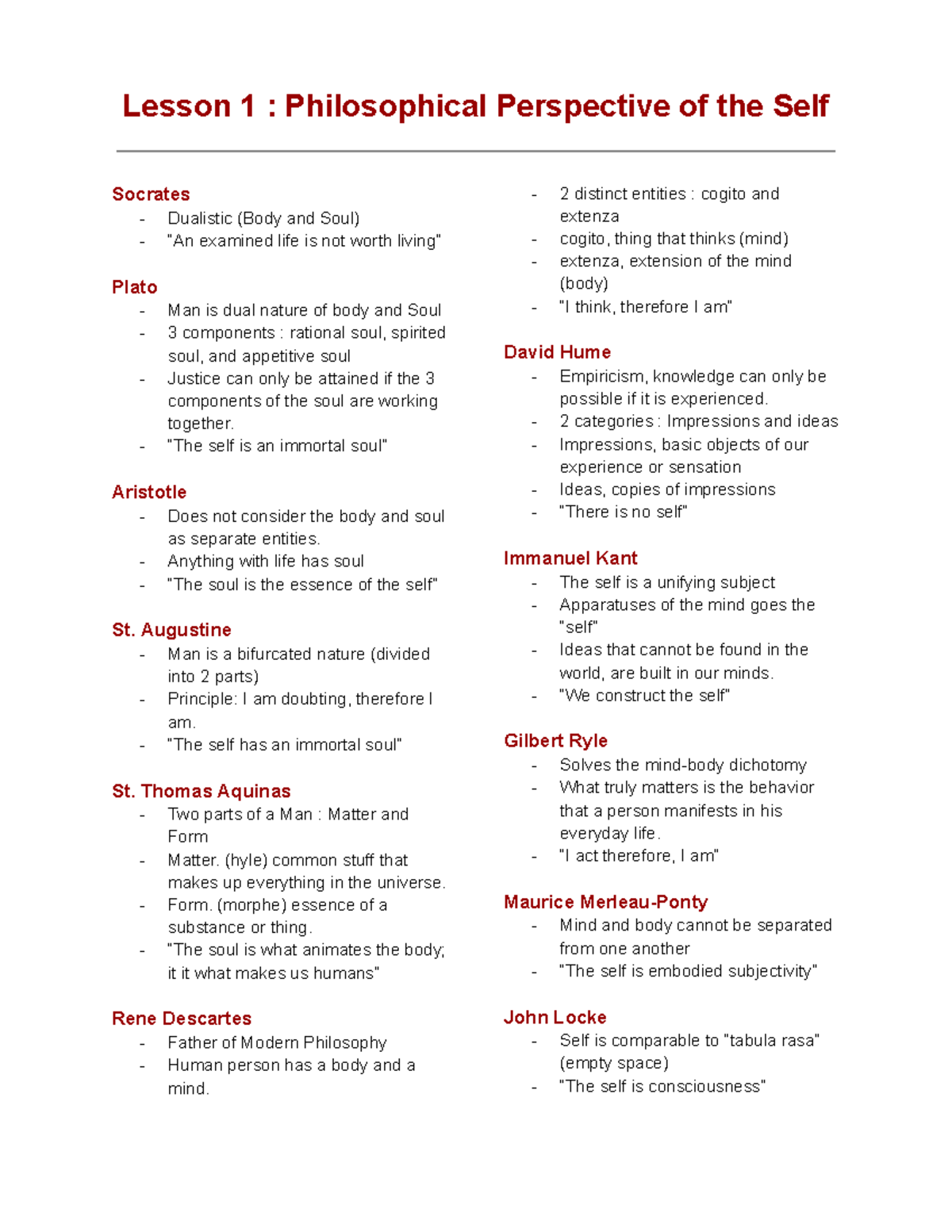 Lesson 1 : Philosophical Perspective of the Self

Socrates
- Dualistic (Body and Soul)
- "An examined life is not worth living"

Plato
- Man is dual nature of body and Soul
- 3 components : rational soul, spirited soul, and appetitive soul
- Justice can only be attained if the 3 components of the soul are working together.
- "The self is an immortal soul"

Aristotle
- Does not consider the body and soul as separate entities.
- Anything with life has soul
- "The soul is the essence of the self"

St. Augustine
- Man is a bifurcated nature (divided into 2 parts)
- Principle: I am doubting, therefore I am.
- "The self has an immortal soul"

St. Thomas Aquinas
- Two parts of a Man : Matter and Form
- Matter. (hyle) common stuff that makes up everything in the universe.
- Form. (morphe) essence of a substance or thing.
- "The soul is what animates the body; it it what makes us humans"

Rene Descartes
- Father of Modern Philosophy
- Human person has a body and a mind.
- 2 distinct entities : cogito and extenza
- cogito, thing that thinks (mind)
- extenza, extension of the mind (body)
- "I think, therefore I am"

David Hume
- Empiricism, knowledge can only be possible if it is experienced.
- 2 categories : Impressions and ideas
- Impressions, basic objects of our experience or sensation
- Ideas, copies of impressions
- "There is no self"

Immanuel Kant
- The self is a unifying subject
- Apparatuses of the mind goes the "self"
- Ideas that cannot be found in the world, are built in our minds.
- "We construct the self"

Gilbert Ryle
- Solves the mind-body dichotomy
- What truly matters is the behavior that a person manifests in his everyday life.
- "I act therefore, I am"

Maurice Merleau-Ponty
- Mind and body cannot be separated from one another
- "The self is embodied subjectivity"

John Locke
- Self is comparable to "tabula rasa" (empty space)
- "The self is consciousness"